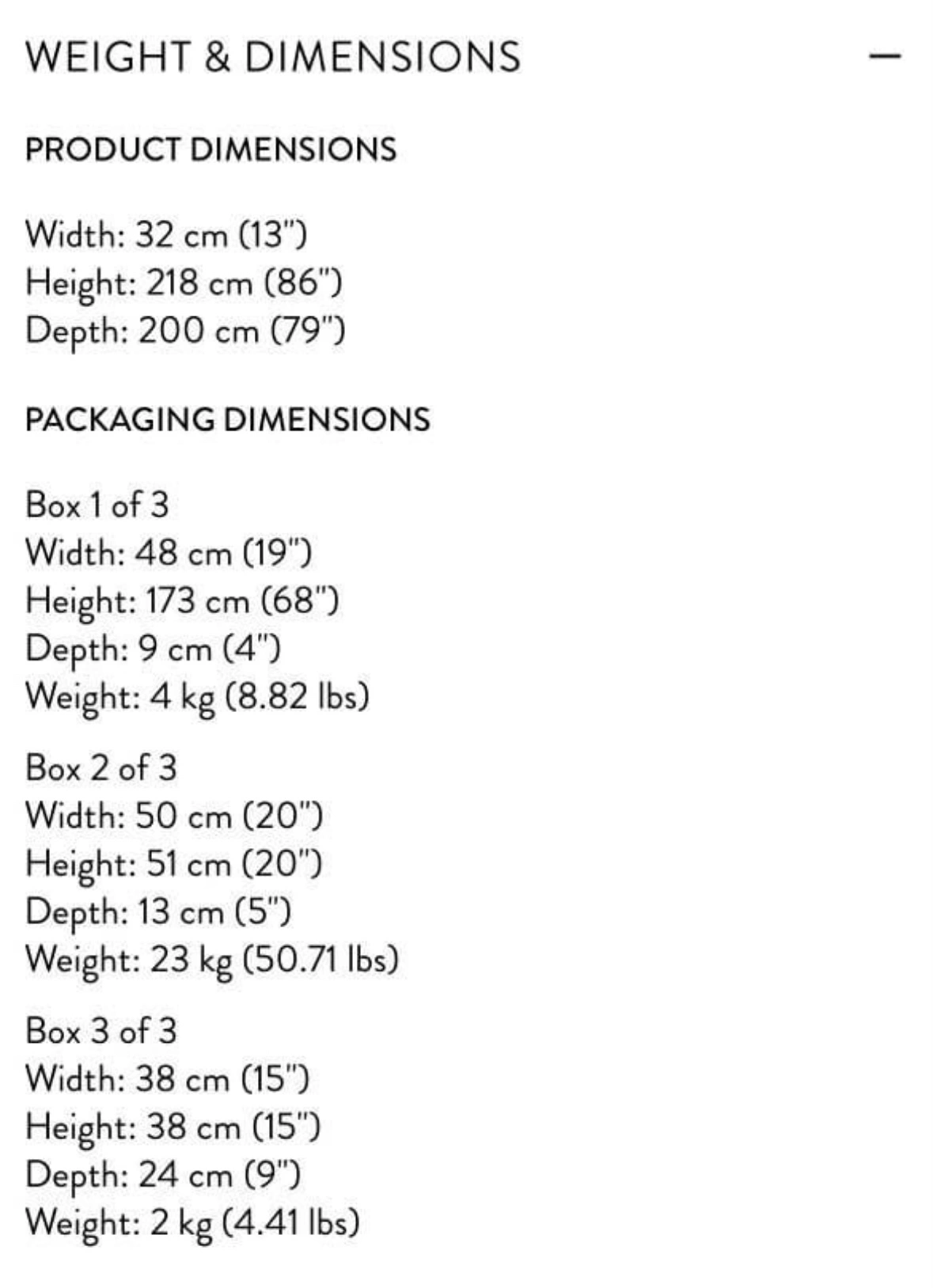 WEIGHT & DIMENSIONS —

PRODUCT DIMENSIONS

Width: 32 cm (13")
Height: 218 cm (86")
Depth: 200 cm (79")

PACKAGING DIMENSIONS

Box 1 of 3
Width: 48 cm (19")
Height: 173 cm (68")
Depth: 9 cm (4")
Weight: 4 kg (8.82 lbs)

Box 2 of 3
Width: 50 cm (20")
Height: 51 cm (20")
Depth: 13 cm (5")
Weight: 23 kg (50.71 lbs)

Box 3 of 3
Width: 38 cm (15")
Height: 38 cm (15")
Depth: 24 cm (9")
Weight: 2 kg (4.41 lbs)